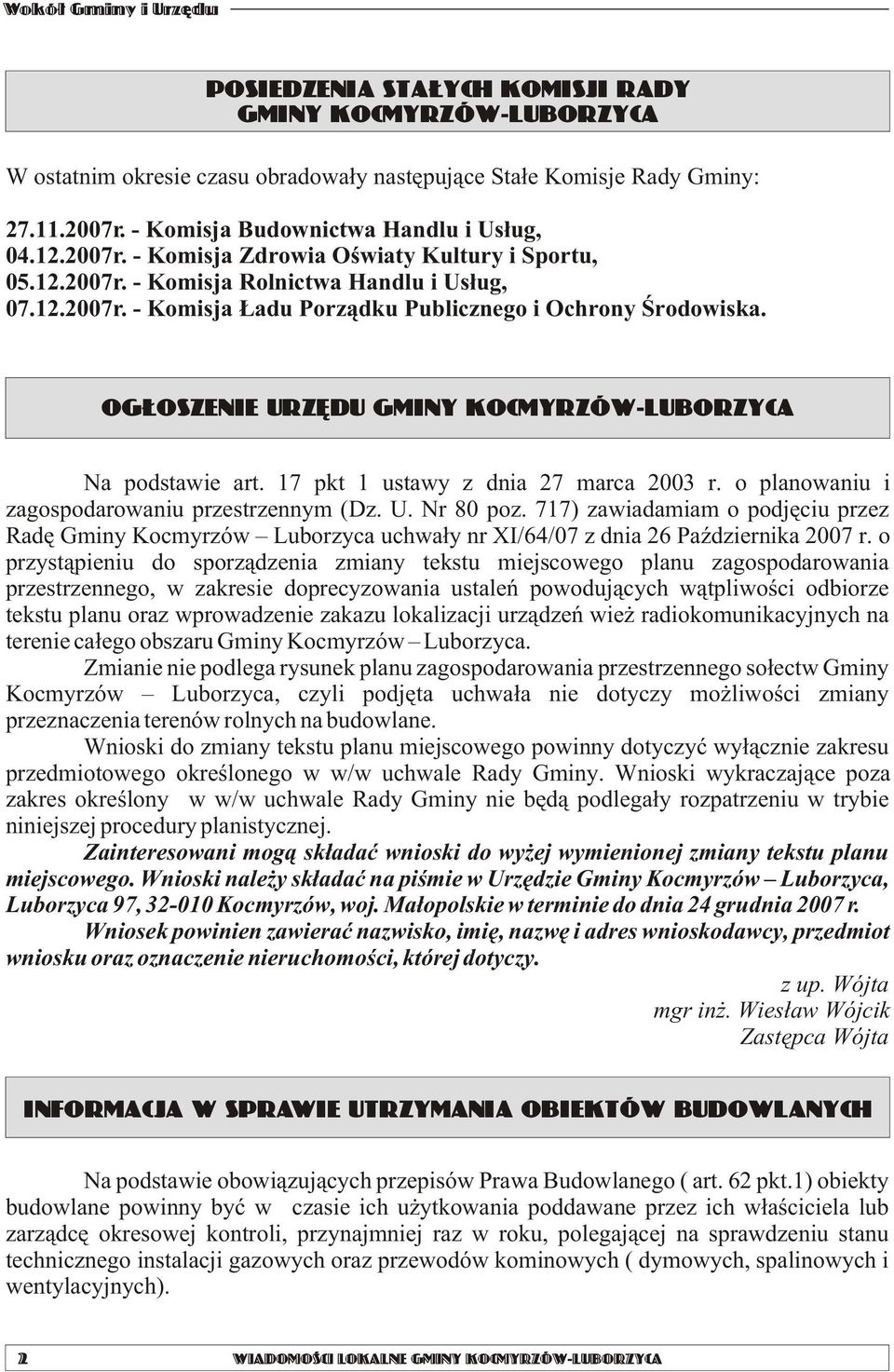 Wokół Gminy i Urzędu

POSIEDZENIA STAŁYCH KOMISJI RADY GMINY KOCMYRZÓW-LUBORZYCA

W ostatnim okresie czasu obradowały następujące Stałe Komisje Rady Gminy:

27.11.2007r. - Komisja Budownictwa Handlu i Usług,
04.12.2007r. - Komisja Zdrowia Oświaty Kultury i Sportu,
05.12.2007r. - Komisja Rolnictwa Handlu i Usług,
07.12.2007r. - Komisja Ładu Porządku Publicznego i Ochrony Środowiska.

OGŁOSZENIE URZĘDU GMINY KOCMYRZÓW-LUBORZYCA

Na podstawie art. 17 pkt 1 ustawy z dnia 27 marca 2003 r. o planowaniu i zagospodarowaniu przestrzennym (Dz. U. Nr 80 poz. 717) zawiadamiam o podjęciu przez Radę Gminy Kocmyrzów – Luborzyca uchwały nr XI/64/07 z dnia 26 Października 2007 r. o przystąpieniu do sporządzenia zmiany tekstu miejscowego planu zagospodarowania przestrzennego, w zakresie doprecyzowania ustaleń powodujących wątpliwości odbiorze tekstu planu oraz wprowadzenie zakazu lokalizacji urządzeń wież radiokomunikacyjnych na terenie całego obszaru Gminy Kocmyrzów – Luborzyca.

Zmianie nie podlega rysunek planu zagospodarowania przestrzennego sołectw Gminy Kocmyrzów – Luborzyca, czyli podjęta uchwała nie dotyczy możliwości zmiany przeznaczenia terenów rolnych na budowlane.

Wnioski do zmiany tekstu planu miejscowego powinny dotyczyć wyłącznie zakresu przedmiotowego określonego w w/w uchwale Rady Gminy. Wnioski wykraczające poza zakres określony w w/w uchwale Rady Gminy nie będą podlegały rozpatrzeniu w trybie niniejszej procedury planistycznej.

Zainteresowani mogą składać wnioski do wyżej wymienionej zmiany tekstu planu miejscowego. Wnioski należy składać na piśmie w Urzędzie Gminy Kocmyrzów – Luborzyca, Luborzyca 97, 32-010 Kocmyrzów, woj. Małopolskie w terminie do dnia 24 grudnia 2007 r.

Wniosek powinien zawierać nazwisko, imię, nazwę i adres wnioskodawcy, przedmiot wniosku oraz oznaczenie nieruchomości, której dotyczy.

z up. Wójta
mgr inż. Wiesław Wójcik
Zastępca Wójta

INFORMACJA W SPRAWIE UTRZYMANIA OBIEKTÓW BUDOWLANYCH

Na podstawie obowiązujących przepisów Prawa Budowlanego ( art. 62 pkt.1) obiekty budowlane powinny być w czasie ich użytkowania poddawane przez ich właściciela lub zarządcę okresowej kontroli, przynajmniej raz w roku, polegającej na sprawdzeniu stanu technicznego instalacji gazowych oraz przewodów kominowych ( dymowych, spalinowych i wentylacyjnych).

2 WIADOMOŚCI LOKALNE GMINY KOCMYRZÓW-LUBORZYCA